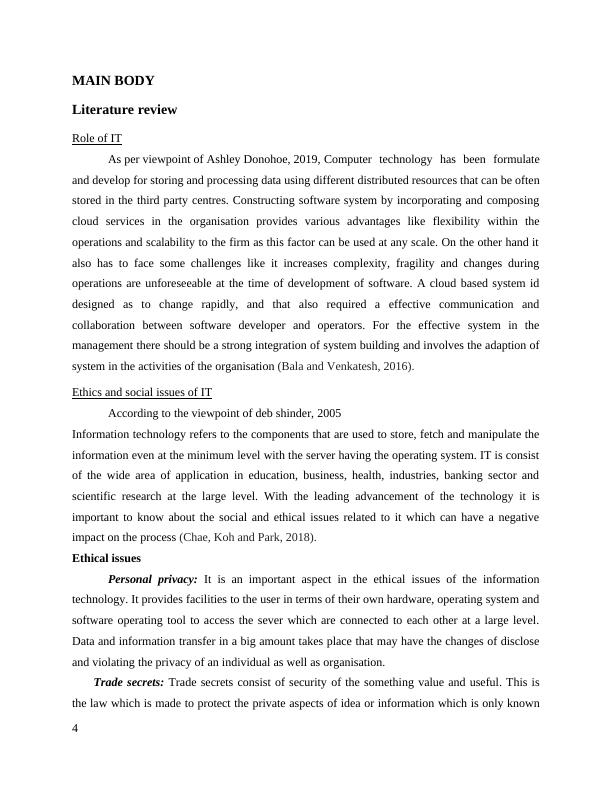 MAIN BODY

Literature review

Role of IT

As per viewpoint of Ashley Donohoe, 2019, Computer technology has been formulate and develop for storing and processing data using different distributed resources that can be often stored in the third party centres. Constructing software system by incorporating and composing cloud services in the organisation provides various advantages like flexibility within the operations and scalability to the firm as this factor can be used at any scale. On the other hand it also has to face some challenges like it increases complexity, fragility and changes during operations are unforeseeable at the time of development of software. A cloud based system id designed as to change rapidly, and that also required a effective communication and collaboration between software developer and operators. For the effective system in the management there should be a strong integration of system building and involves the adaption of system in the activities of the organisation (Bala and Venkatesh, 2016).

Ethics and social issues of IT

According to the viewpoint of deb shinder, 2005

Information technology refers to the components that are used to store, fetch and manipulate the information even at the minimum level with the server having the operating system. IT is consist of the wide area of application in education, business, health, industries, banking sector and scientific research at the large level. With the leading advancement of the technology it is important to know about the social and ethical issues related to it which can have a negative impact on the process (Chae, Koh and Park, 2018).

Ethical issues

Personal privacy: It is an important aspect in the ethical issues of the information technology. It provides facilities to the user in terms of their own hardware, operating system and software operating tool to access the sever which are connected to each other at a large level. Data and information transfer in a big amount takes place that may have the changes of disclose and violating the privacy of an individual as well as organisation.

Trade secrets: Trade secrets consist of security of the something value and useful. This is the law which is made to protect the private aspects of idea or information which is only known

4